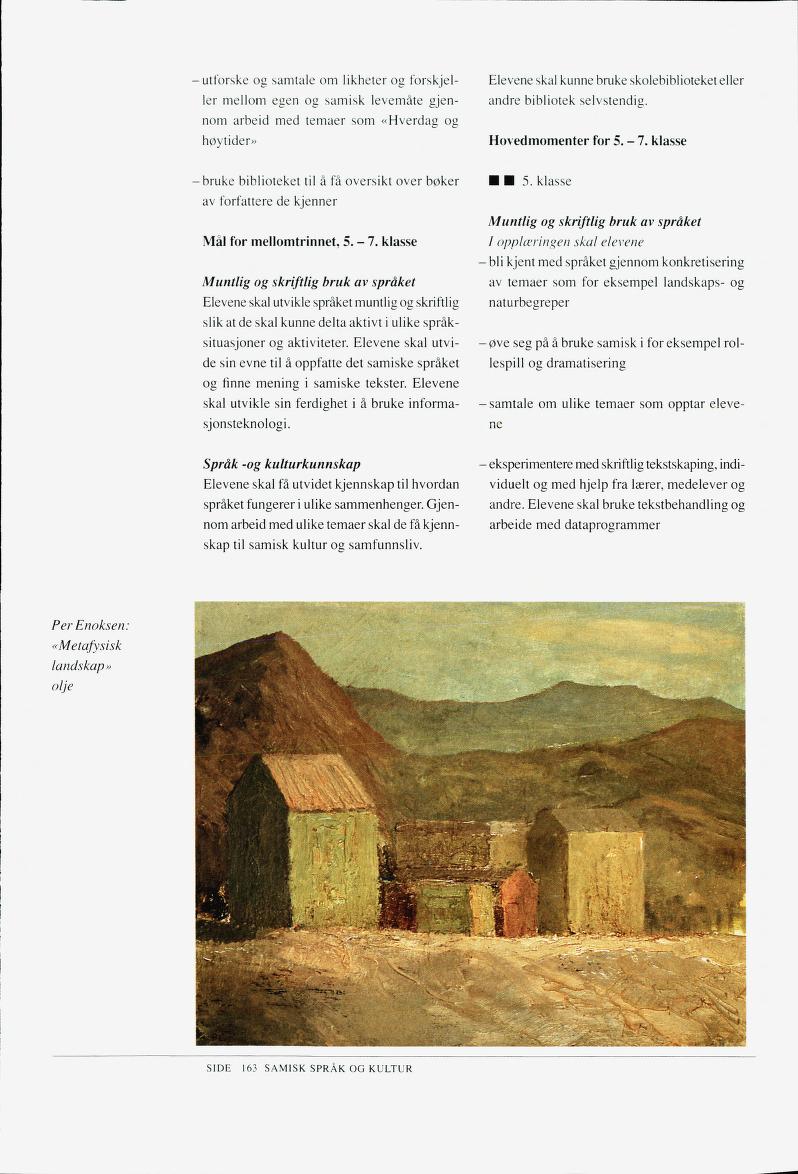 – utforske og samtale om likheter og forskjeller mellom egen og samisk levemåte gjennom arbeid med temaer som «Hverdag og høytider»

– bruke biblioteket til å få oversikt over bøker av forfattere de kjenner

Mål for mellomtrinnet, 5. – 7. klasse

Muntlig og skriftlig bruk av språket
Elevene skal utvikle språket muntlig og skriftlig slik at de skal kunne delta aktivt i ulike språksituasjoner og aktiviteter. Elevene skal utvide sin evne til å oppfatte det samiske språket og finne mening i samiske tekster. Elevene skal utvikle sin ferdighet i å bruke informasjonsteknologi.

Språk -og kulturkunnskap
Elevene skal få utvidet kjennskap til hvordan språket fungerer i ulike sammenhenger. Gjennom arbeid med ulike temaer skal de få kjennskap til samisk kultur og samfunnsliv.

Elevene skal kunne bruke skolebiblioteket eller andre bibliotek selvstendig.

Hovedmomenter for 5. – 7. klasse

■ ■ 5. klasse

Muntlig og skriftlig bruk av språket
I opplæringen skal elevene
– bli kjent med språket gjennom konkretisering av temaer som for eksempel landskaps- og naturbegreper

– øve seg på å bruke samisk i for eksempel rollespill og dramatisering

– samtale om ulike temaer som opptar elevene

– eksperimentere med skriftlig tekstskaping, individuelt og med hjelp fra lærer, medelever og andre. Elevene skal bruke tekstbehandling og arbeide med dataprogrammer

Per Enoksen:
«Metafysisk landskap»
olje

SIDE 163 SAMISK SPRÅK OG KULTUR